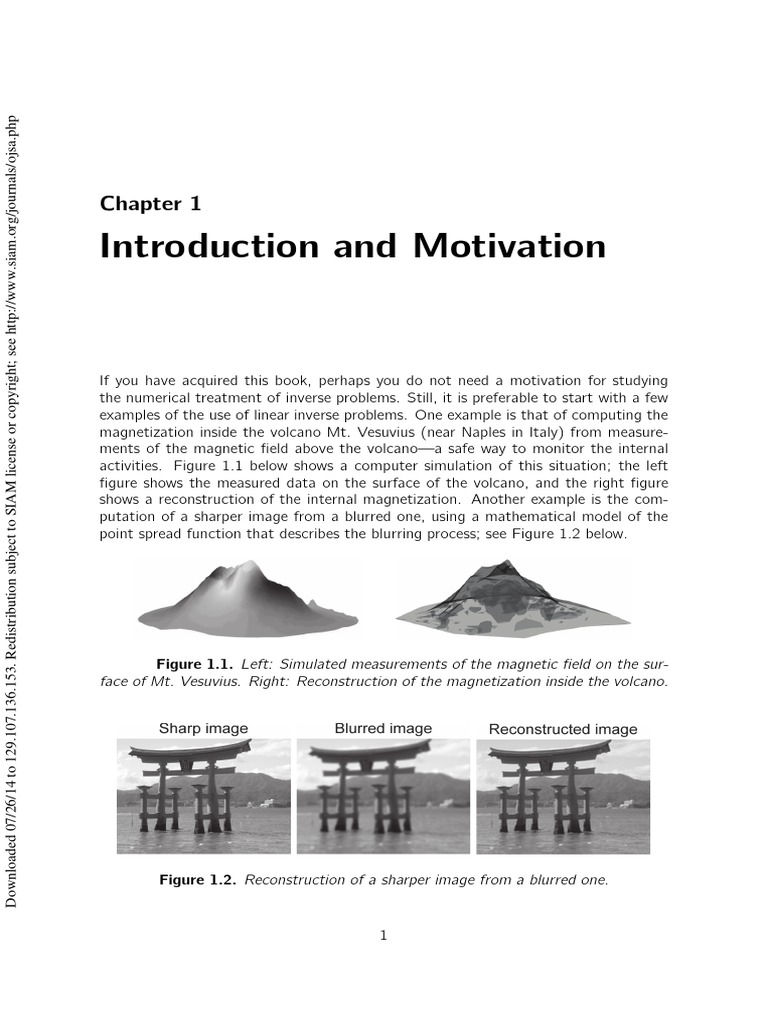 Downloaded 07/26/14 to 129.107.136.153. Redistribution subject to SIAM license or copyright; see http://www.siam.org/journals/ojsa.php

Chapter 1

Introduction and Motivation

If you have acquired this book, perhaps you do not need a motivation for studying the numerical treatment of inverse problems. Still, it is preferable to start with a few examples of the use of linear inverse problems. One example is that of computing the magnetization inside the volcano Mt. Vesuvius (near Naples in Italy) from measurements of the magnetic field above the volcano—a safe way to monitor the internal activities. Figure 1.1 below shows a computer simulation of this situation; the left figure shows the measured data on the surface of the volcano, and the right figure shows a reconstruction of the internal magnetization. Another example is the computation of a sharper image from a blurred one, using a mathematical model of the point spread function that describes the blurring process; see Figure 1.2 below.

Figure 1.1. Left: Simulated measurements of the magnetic field on the surface of Mt. Vesuvius. Right: Reconstruction of the magnetization inside the volcano.

Sharp image

Blurred image

Reconstructed image

Figure 1.2. Reconstruction of a sharper image from a blurred one.

1